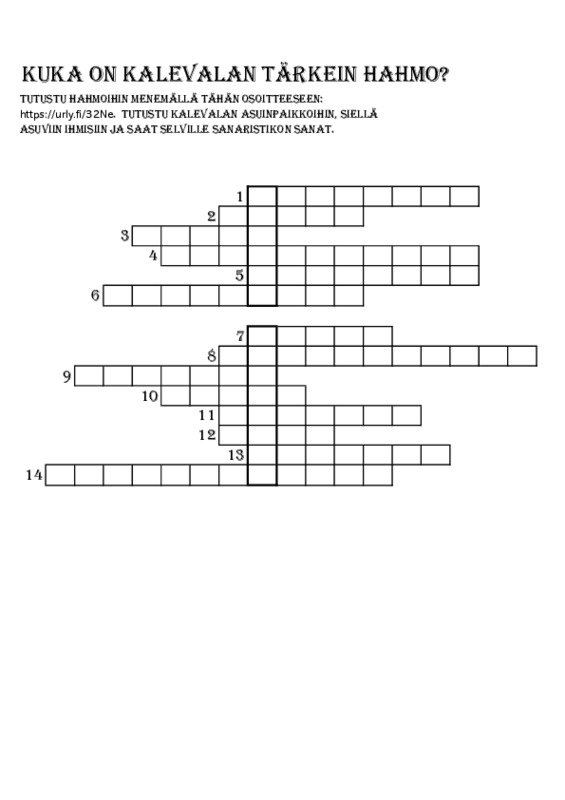 KUKA ON KALEVALAN TÄRKEIN HAHMO?

TUTUSTU HAHMOIHIN MENEMÄLLÄ TÄHÄN OSOITTEESEEN: https://urly.fi/32Ne. TUTUSTU KALEVALAN ASUINPAIKKOIHIN, SIELLÄ ASUVIIN IHMISIIN JA SAAT SELVILLE SANARISTIKON SANAT.

1
2
3
4
5
6
7
8
9
10
11
12
13
14